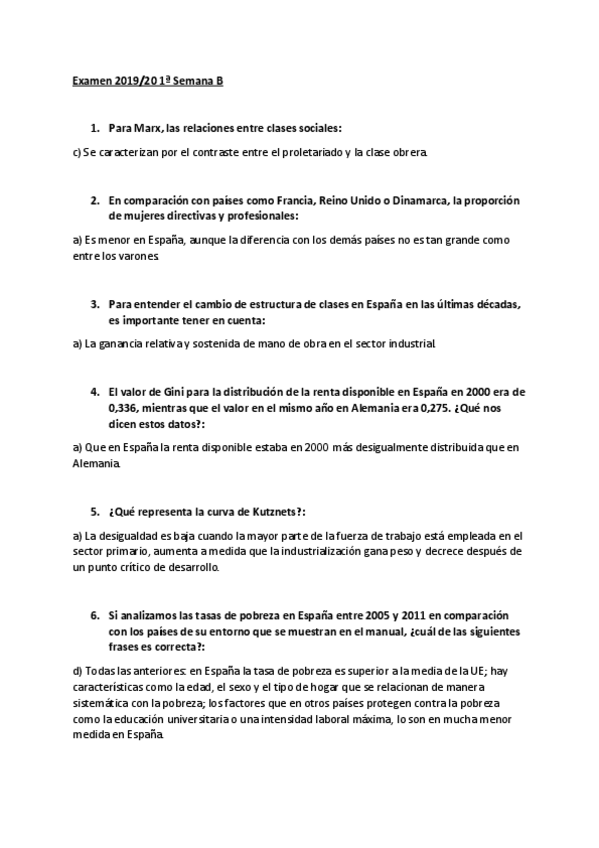 Examen 2019/20 1ª Semana B

1. Para Marx, las relaciones entre clases sociales:

c) Se caracterizan por el contraste entre el proletariado y la clase obrera.

2. En comparación con países como Francia, Reino Unido o Dinamarca, la proporción de mujeres directivas y profesionales:

a) Es menor en España, aunque la diferencia con los demás países no es tan grande como entre los varones.

3. Para entender el cambio de estructura de clases en España en las últimas décadas, es importante tener en cuenta:

a) La ganancia relativa y sostenida de mano de obra en el sector industrial.

4. El valor de Gini para la distribución de la renta disponible en España en 2000 era de 0,336, mientras que el valor en el mismo año en Alemania era 0,275. ¿Qué nos dicen estos datos?:

a) Que en España la renta disponible estaba en 2000 más desigualmente distribuida que en Alemania.

5. ¿Qué representa la curva de Kutznets?:

a) La desigualdad es baja cuando la mayor parte de la fuerza de trabajo está empleada en el sector primario, aumenta a medida que la industrialización gana peso y decrece después de un punto crítico de desarrollo.

6. Si analizamos las tasas de pobreza en España entre 2005 y 2011 en comparación con los países de su entorno que se muestran en el manual, ¿cuál de las siguientes frases es correcta?:

d) Todas las anteriores: en España la tasa de pobreza es superior a la media de la UE; hay características como la edad, el sexo y el tipo de hogar que se relacionan de manera sistemática con la pobreza; los factores que en otros países protegen contra la pobreza como la educación universitaria o una intensidad laboral máxima, lo son en mucha menor medida en España.